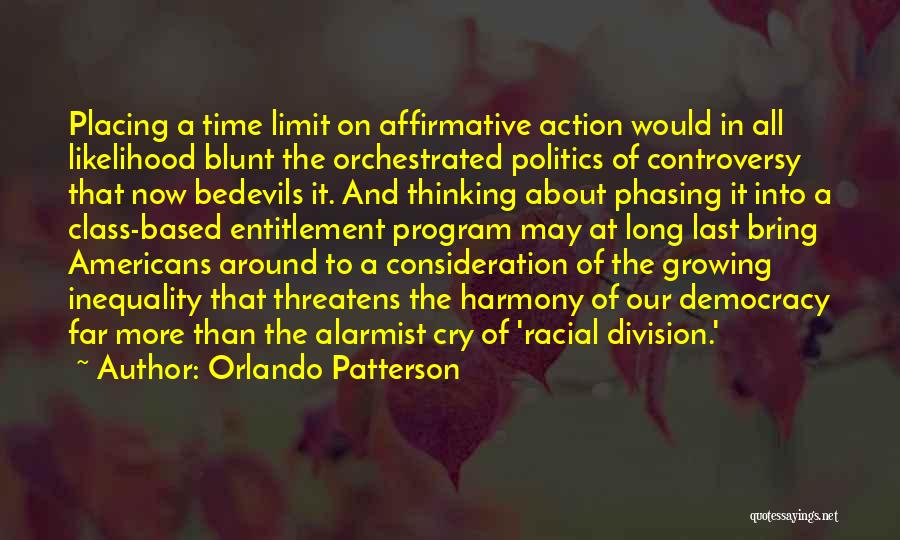 Placing a time limit on affirmative action would in all likelihood blunt the orchestrated politics of controversy that now bedevils it. And thinking about phasing it into a class-based entitlement program may at long last bring Americans around to a consideration of the growing inequality that threatens the harmony of our democracy far more than the alarmist cry of 'racial division.'

~ Author: Orlando Patterson

quotessayings.net